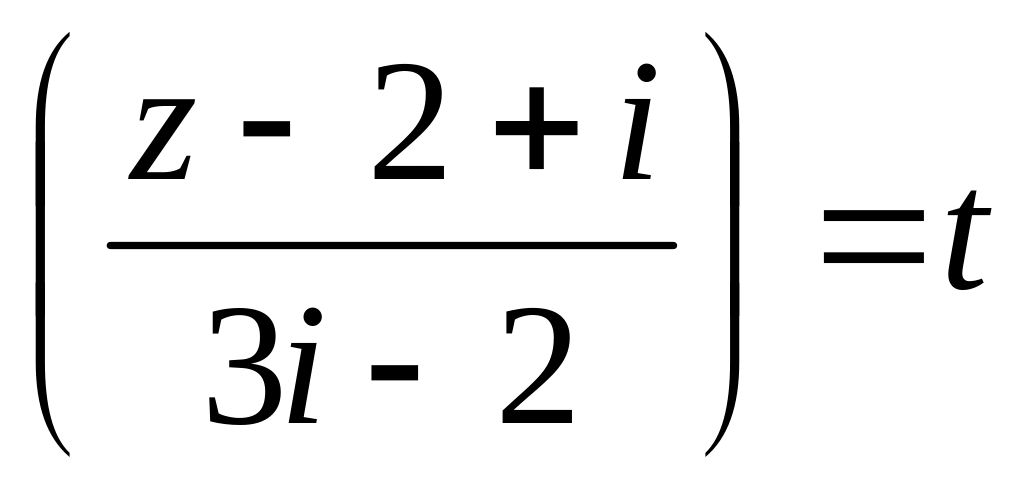 $\left(\frac{z-2+i}{3i-2}\right)=t$